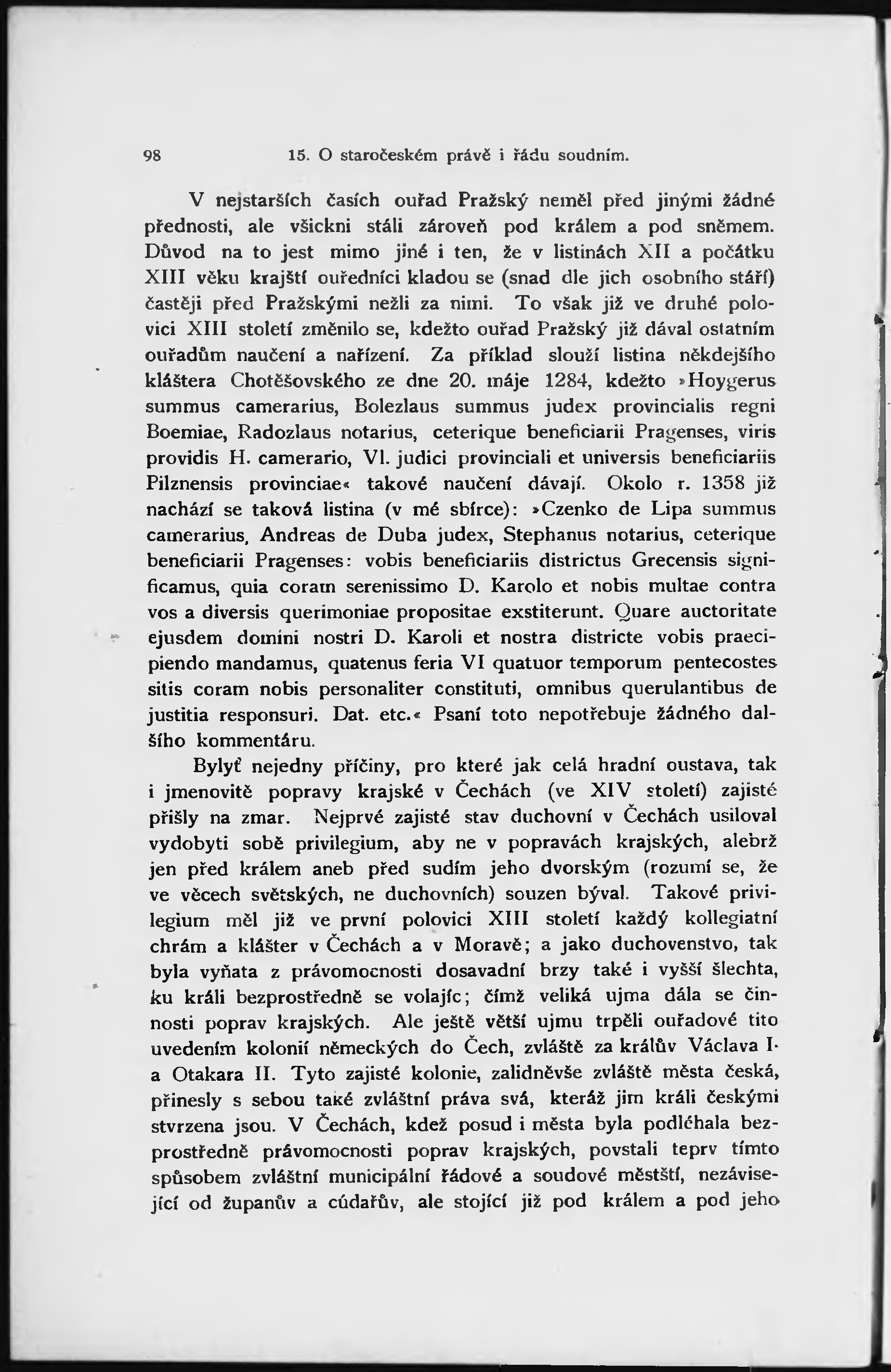 98 15. O staročeském právě i řádu soudním.

V nejstarších časích ouřad Pražský neměl před jinými žádné přednosti, ale všickni stáli zároveň pod králem a pod sněmem. Důvod na to jest mimo jiné i ten, že v listinách XII a počátku XIII věku krajští ouředníci kladou se (snad dle jich osobního stáří) častěji před Pražskými nežli za nimi. To však již ve druhé polovici XIII století změnilo se, kdežto ouřad Pražský již dával ostatním ouřadům naučení a nařízení. Za příklad slouží listina někdejšího kláštera Chotěšovského ze dne 20. máje 1284, kdežto »Hoygerus summus camerarius, Bolezlaus summus judex provincialis regni Boemiae, Radozlaus notarius, ceterique beneficiarii Pragenses, viris providis H. camerario, Vl. judici provinciali et universis beneficiariis Pilznensis provinciae« takové naučení dávají. Okolo r. 1358 již nachází se taková listina (v mé sbírce): »Czenko de Lipa summus camerarius, Andreas de Duba judex, Stephanus notarius, ceterique beneficiarii Pragenses: vobis beneficiariis districtus Grecensis significamus, quia coram serenissimo D. Karolo et nobis multae contra vos a diversis querimoniae propositae exstiterunt. Quare auctoritate ejusdem domini nostri D. Karoli et nostra districte vobis praecipiendo mandamus, quatenus feria VI quatuor temporum pentecostes sitis coram nobis personaliter constituti, omnibus querulantibus de justitia responsuri. Dat. etc.« Psaní toto nepotřebuje žádného dalšího kommentáru.

Bylyť nejedny příčiny, pro které jak celá hradní oustava, tak i jmenovitě popravy krajské v Čechách (ve XIV století) zajisté přišly na zmar. Nejprvé zajisté stav duchovní v Čechách usiloval vydobyti sobě privilegium, aby ne v popravách krajských, alebrž jen před králem aneb před sudím jeho dvorským (rozumí se, že ve věcech světských, ne duchovních) souzen býval. Takové privilegium měl již ve první polovici XIII století každý kollegiatní chrám a klášter v Čechách a v Moravě; a jako duchovenstvo, tak byla vyňata z právomocnosti dosavadní brzy také i vyšší šlechta, ku králi bezprostředně se volajíc; čímž veliká ujma dála se činnosti poprav krajských. Ale ještě větší ujmu trpěli ouřadové tito uvedením kolonií německých do Čech, zvláště za králův Václava I. a Otakara II. Tyto zajisté kolonie, zalidněvše zvláště města česká, přinesly s sebou také zvláštní práva svá, kteráž jim králi českými stvrzena jsou. V Čechách, kdež posud i města byla podléhala bezprostředně právomocnosti poprav krajských, povstali teprv tímto spůsobem zvláštní municipální řádové a soudové městští, nezávisející od županův a cúdařův, ale stojící již pod králem a pod jeho